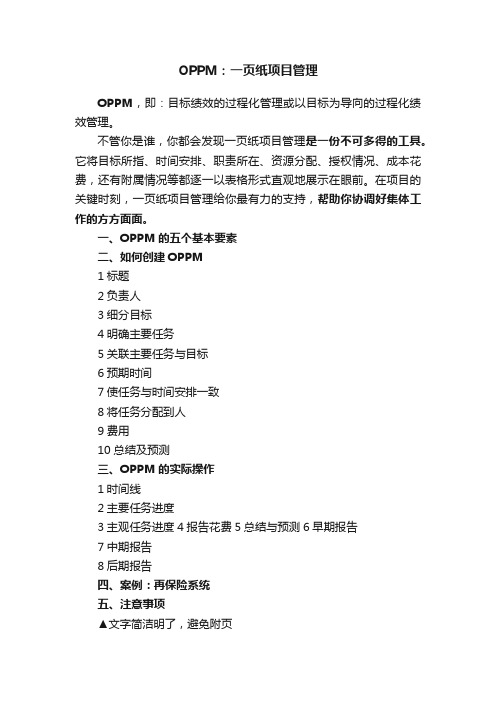 OPPM：一页纸项目管理

OPPM，即：目标绩效的过程化管理或以目标为导向的过程化绩效管理。

不管你是谁，你都会发现一页纸项目管理是一份不可多得的工具。它将目标所指、时间安排、职责所在、资源分配、授权情况、成本花费，还有附属情况等都逐一以表格形式直观地展示在眼前。在项目的关键时刻，一页纸项目管理给你最有力的支持，帮助你协调好集体工作的方方面面。

一、OPPM 的五个基本要素

二、如何创建 OPPM

1 标题

2 负责人

3 细分目标

4 明确主要任务

5 关联主要任务与目标

6 预期时间

7 使任务与时间安排一致

8 将任务分配到人

9 费用

10 总结及预测

三、OPPM 的实际操作

1 时间线

2 主要任务进度

3 主观任务进度 4 报告花费 5 总结与预测 6 早期报告

7 中期报告

8 后期报告

四、案例：再保险系统

五、注意事项

▲文字简洁明了，避免附页